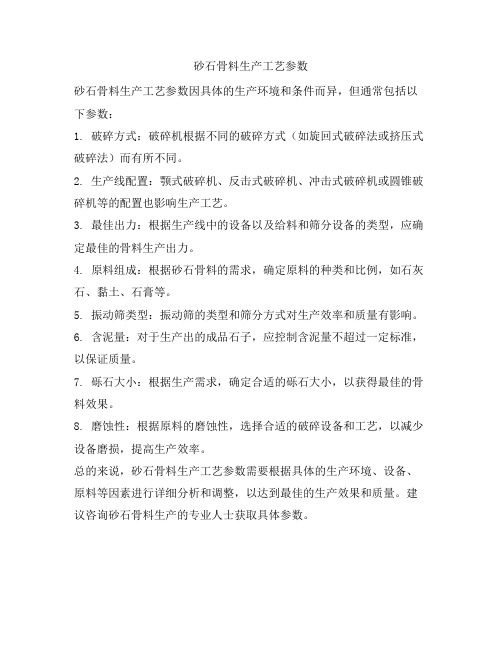 砂石骨料生产工艺参数

砂石骨料生产工艺参数因具体的生产环境和条件而异，但通常包括以下参数：

1. 破碎方式：破碎机根据不同的破碎方式（如旋回式破碎法或挤压式破碎法）而有所不同。

2. 生产线配置：颚式破碎机、反击式破碎机、冲击式破碎机或圆锥破碎机等的配置也影响生产工艺。

3. 最佳出力：根据生产线中的设备以及给料和筛分设备的类型，应确定最佳的骨料生产出力。

4. 原料组成：根据砂石骨料的需求，确定原料的种类和比例，如石灰石、黏土、石膏等。

5. 振动筛类型：振动筛的类型和筛分方式对生产效率和质量有影响。

6. 含泥量：对于生产出的成品石子，应控制含泥量不超过一定标准，以保证质量。

7. 砾石大小：根据生产需求，确定合适的砾石大小，以获得最佳的骨料效果。

8. 磨蚀性：根据原料的磨蚀性，选择合适的破碎设备和工艺，以减少设备磨损，提高生产效率。

总的来说，砂石骨料生产工艺参数需要根据具体的生产环境、设备、原料等因素进行详细分析和调整，以达到最佳的生产效果和质量。建议咨询砂石骨料生产的专业人士获取具体参数。